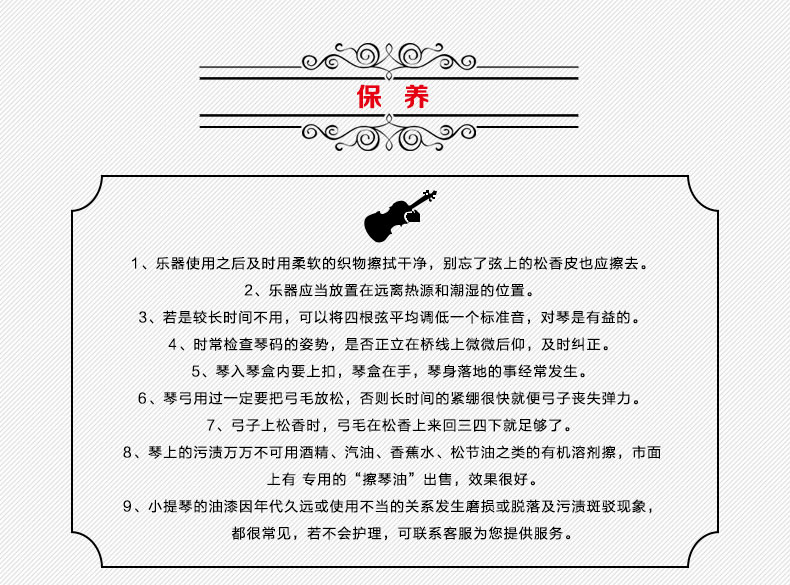 保 养

1、乐器使用之后及时用柔软的织物擦拭干净，别忘了弦上的松香皮也应擦去。

2、乐器应当放置在远离热源和潮湿的位置。

3、若是较长时间不用，可以将四根弦平均调低一个标准音，对琴是有益的。

4、时常检查琴码的姿势，是否正立在桥线上微微后仰，及时纠正。

5、琴入琴盒内要上扣，琴盒在手，琴身落地的事经常发生。

6、琴弓用过一定要把弓毛放松，否则长时间的紧绷很快就便弓子丧失弹力。

7、弓子上松香时，弓毛在松香上来回三四下就足够了。

8、琴上的污渍万万不可用酒精、汽油、香蕉水、松节油之类的有机溶剂擦，市面上有 专用的“擦琴油”出售，效果很好。

9、小提琴的油漆因年代久远或使用不当的关系发生磨损或脱落及污渍斑驳现象，都很常见，若不会护理，可联系客服为您提供服务。